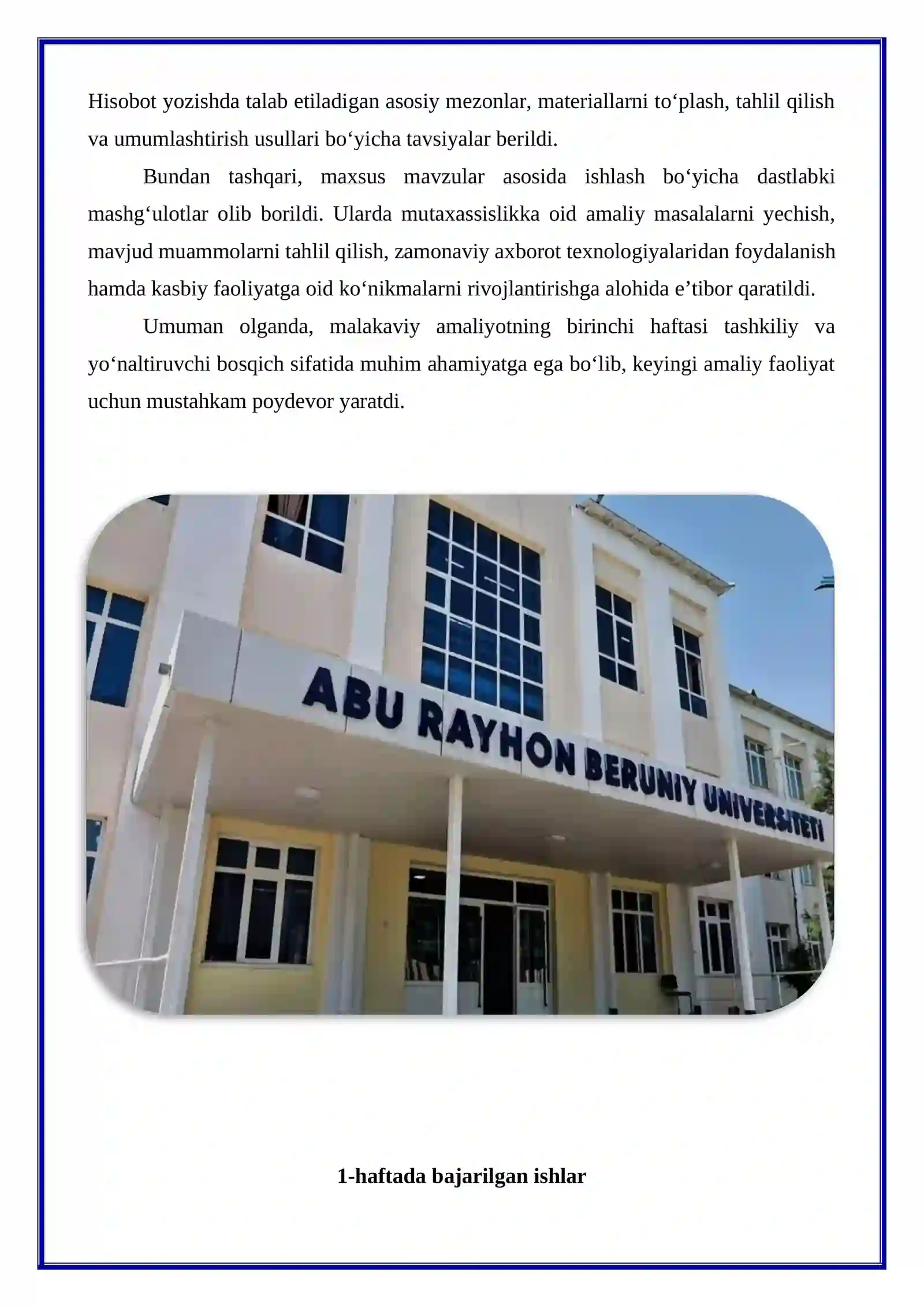 Hisobot yozishda talab etiladigan asosiy mezonlar, materiallarni to‘plash, tahlil qilish va umumlashtirish usullari bo‘yicha tavsiyalar berildi.

Bundan tashqari, maxsus mavzular asosida ishlash bo‘yicha dastlabki mashg‘ulotlar olib borildi. Ularda mutaxassislikka oid amaliy masalalarni yechish, mavjud muammolarni tahlil qilish, zamonaviy axborot texnologiyalaridan foydalanish hamda kasbiy faoliyatga oid ko‘nikmalarni rivojlantirishga alohida e’tibor qaratildi.

Umuman olganda, malakaviy amaliyotning birinchi haftasi tashkiliy va yo‘naltiruvchi bosqich sifatida muhim ahamiyatga ega bo‘lib, keyingi amaliy faoliyat uchun mustahkam poydevor yaratdi.

ABU RAYHON BERUNIY UNIVERSITETI

1-haftada bajarilgan ishlar